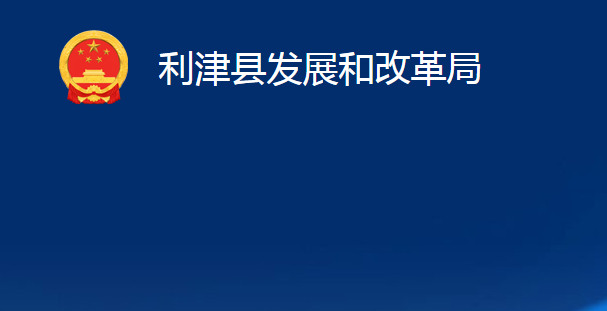 利津县发展和改革局